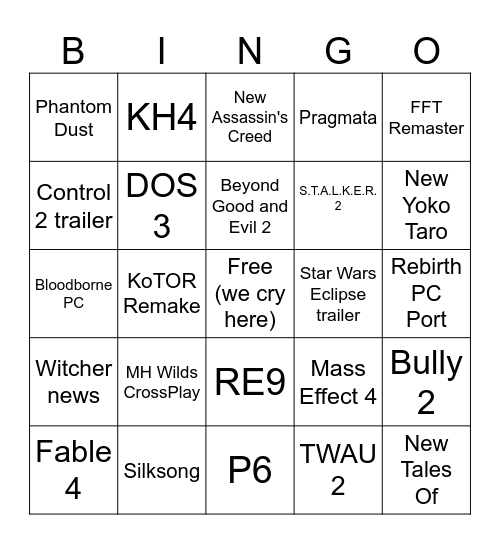 | B | I | N | G | O |
|---|---|---|---|---|
| Phantom Dust | KH4 | New Assassin's Creed | Pragmata | FFT Remaster |
| Control 2 trailer | DOS 3 | Beyond Good and Evil 2 | S.T.A.L.K.E.R. 2 | New Yoko Taro |
| Bloodborne PC | KoTOR Remake | Free (we cry here) | Star Wars Eclipse trailer | Rebirth PC Port |
| Witcher news | MH Wilds CrossPlay | RE9 | Mass Effect 4 | Bully 2 |
| Fable 4 | Silksong | P6 | TWAU 2 | New Tales Of |